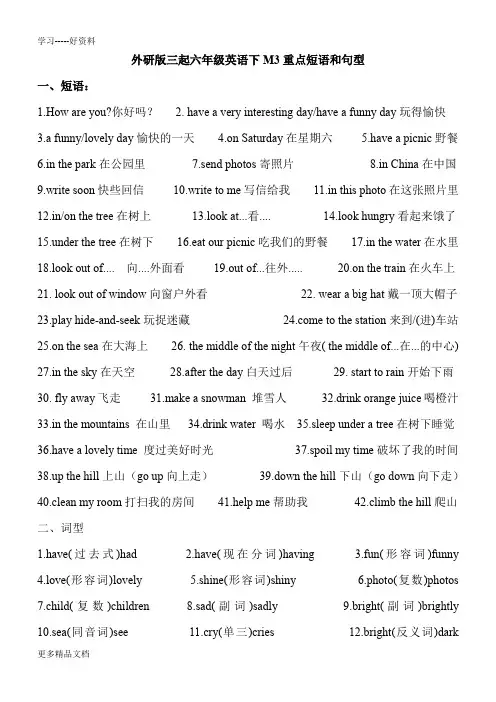 学习-----好资料

外研版三起六年级英语下 M3 重点短语和句型

一、短语：

1.How are you?你好吗？ 2. have a very interesting day/have a funny day 玩得愉快

3.a funny/lovely day 愉快的一天 4.on Saturday 在星期六 5.have a picnic 野餐

6.in the park 在公园里 7.send photos 寄照片 8.in China 在中国

9.write soon 快些回信 10.write to me 写信给我 11.in this photo 在这张照片里

12.in/on the tree 在树上 13.look at...看.... 14.look hungry 看起来饿了

15.under the tree 在树下 16.eat our picnic 吃我们的野餐 17.in the water 在水里

18.look out of.... 向....外面看 19.out of...往外..... 20.on the train 在火车上

21. look out of window 向窗户外看 22. wear a big hat 戴一顶大帽子

23.play hide-and-seek 玩捉迷藏 24.come to the station 来到/(进)车站

25.on the sea 在大海上 26. the middle of the night 午夜( the middle of...在...的中心)

27.in the sky 在天空 28.after the day 白天过后 29. start to rain 开始下雨

30. fly away 飞走 31.make a snowman 堆雪人 32.drink orange juice 喝橙汁

33.in the mountains 在山里 34.drink water 喝水 35.sleep under a tree 在树下睡觉

36.have a lovely time 度过美好时光 37.spoil my time 破坏了我的时间

38.up the hill 上山（go up 向上走） 39.down the hill 下山（go down 向下走）

40.clean my room 打扫我的房间 41.help me 帮助我 42.climb the hill 爬山

二、词型

1.have(过去式)had 2.have(现在分词)having 3.fun(形容词)funny

4.love(形容词)lovely 5.shine(形容词)shiny 6.photo(复数)photos

7.child(复数)children 8.sad(副词)sadly 9.bright(副词)brightly

10.sea(同音词)see 11.cry(单三)cries 12.bright(反义词)dark

更多精品文档